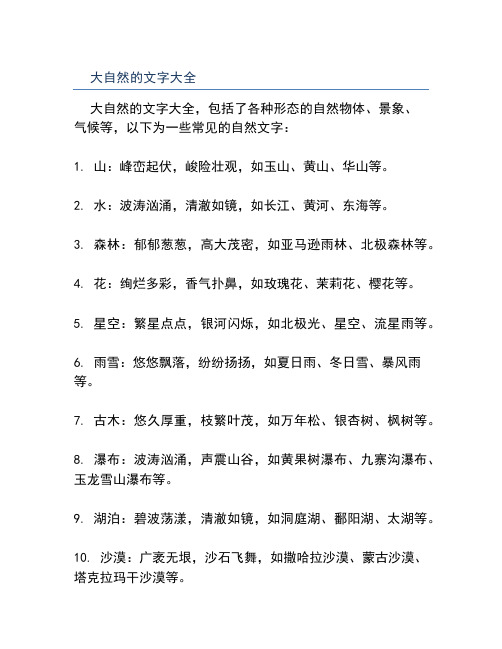 大自然的文字大全

大自然的文字大全，包括了各种形态的自然物体、景象、气候等，以下为一些常见的自然文字：

1. 山：峰峦起伏，峻险壮观，如玉山、黄山、华山等。

2. 水：波涛汹涌，清澈如镜，如长江、黄河、东海等。

3. 森林：郁郁葱葱，高大茂密，如亚马逊雨林、北极森林等。

4. 花：绚烂多彩，香气扑鼻，如玫瑰花、茉莉花、樱花等。

5. 星空：繁星点点，银河闪烁，如北极光、星空、流星雨等。

6. 雨雪：悠悠飘落，纷纷扬扬，如夏日雨、冬日雪、暴风雨等。

7. 古木：悠久厚重，枝繁叶茂，如万年松、银杏树、枫树等。

8. 瀑布：波涛汹涌，声震山谷，如黄果树瀑布、九寨沟瀑布、玉龙雪山瀑布等。

9. 湖泊：碧波荡漾，清澈如镜，如洞庭湖、鄱阳湖、太湖等。

10. 沙漠：广袤无垠，沙石飞舞，如撒哈拉沙漠、蒙古沙漠、塔克拉玛干沙漠等。